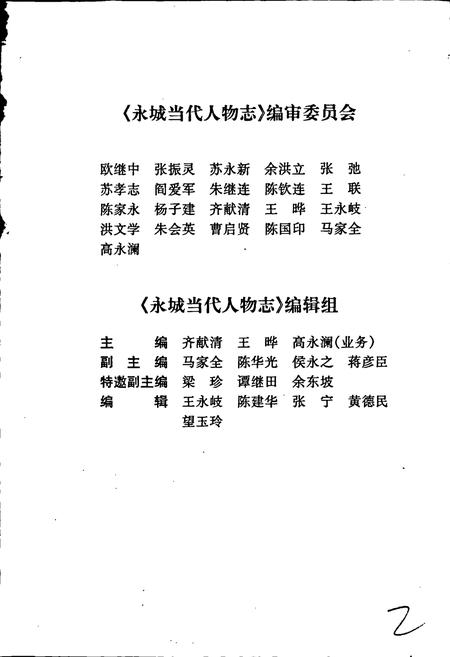 《永城当代人物志》编审委员会

欧继中　张振灵　苏永新　余洪立　张　弛
苏孝志　阎爱军　朱继连　陈钦连　王　联
陈家永　杨子建　齐献清　王　晔　王永岐
洪文学　朱会英　曹启贤　陈国印　马家全
高永澜

《永城当代人物志》编辑组

主　　编　齐献清　王　晔　高永澜(业务)
副 主 编　马家全　陈华光　侯永之　蒋彦臣
特邀副主编　梁　珍　谭继田　余东坡
编　　辑　王永岐　陈建华　张　宁　黄德民
　　　　　望玉玲

2